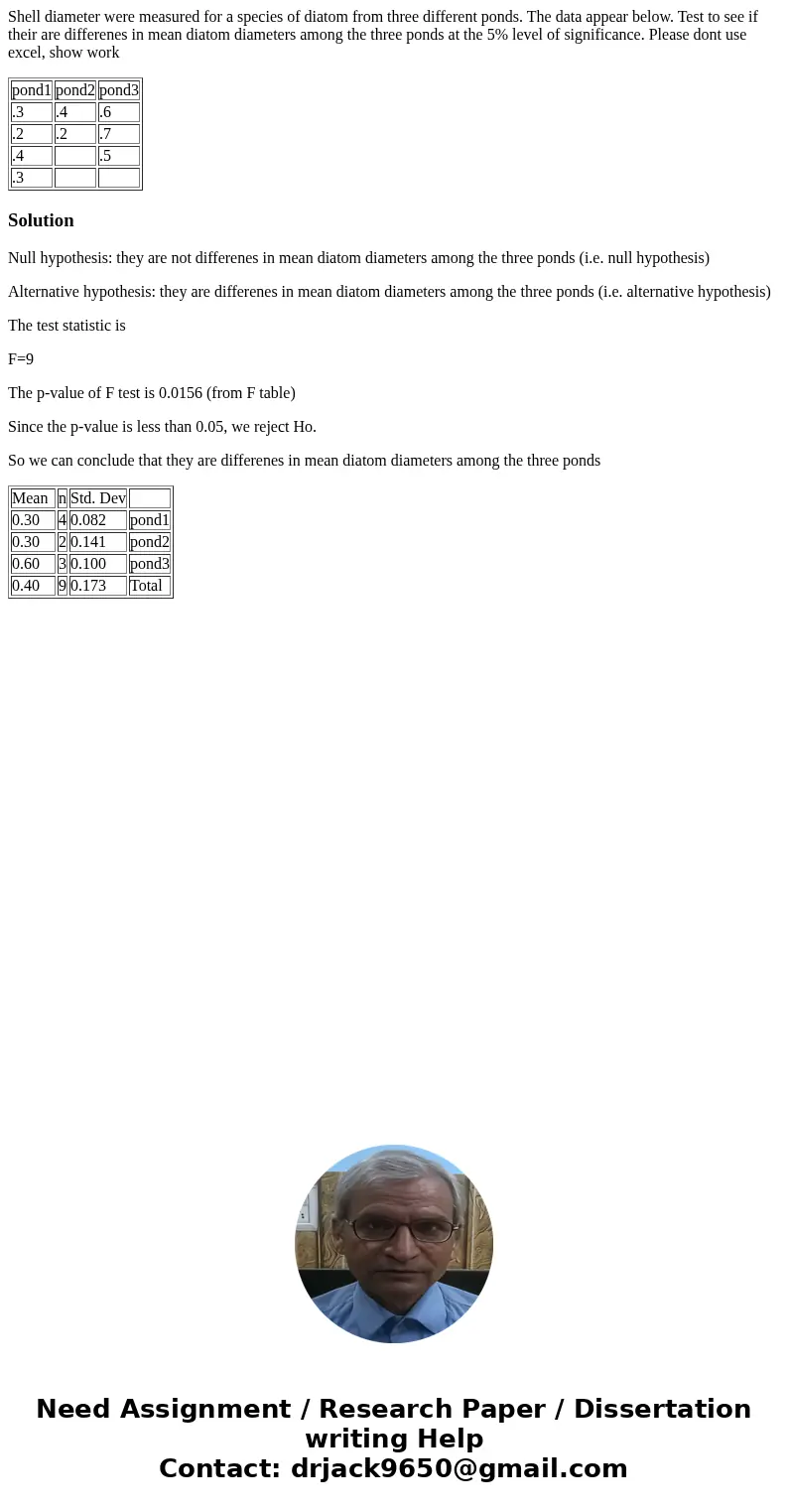 Shell diameter were measured for a species of diatom from three different ponds. The data appear below. Test to see if their are differenes in mean diatom diameters among the three ponds at the 5% level of significance. Please dont use excel, show work

| pond1 | pond2 | pond3 |
|---|---|---|
| .3 | .4 | .6 |
| .2 | .2 | .7 |
| .4 |  | .5 |
| .3 |  |  |

Solution

Null hypothesis: they are not differenes in mean diatom diameters among the three ponds (i.e. null hypothesis)

Alternative hypothesis: they are differenes in mean diatom diameters among the three ponds (i.e. alternative hypothesis)

The test statistic is

F=9

The p-value of F test is 0.0156 (from F table)

Since the p-value is less than 0.05, we reject Ho.

So we can conclude that they are differenes in mean diatom diameters among the three ponds

| Mean | n | Std. Dev |  |
|---|---|---|---|
| 0.30 | 4 | 0.082 | pond1 |
| 0.30 | 2 | 0.141 | pond2 |
| 0.60 | 3 | 0.100 | pond3 |
| 0.40 | 9 | 0.173 | Total |

Need Assignment / Research Paper / Dissertation writing Help
Contact: drjack9650@gmail.com